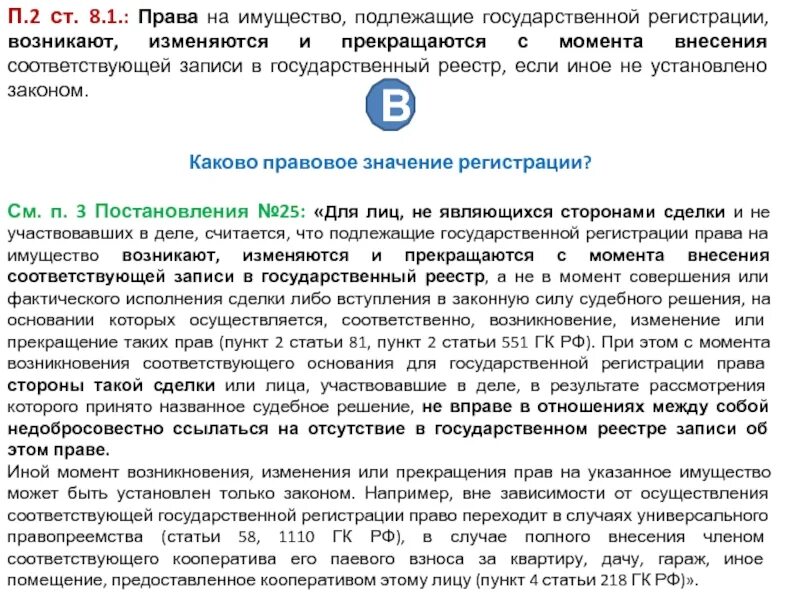 П.2 ст. 8.1.: Права на имущество, подлежащие государственной регистрации, возникают, изменяются и прекращаются с момента внесения соответствующей записи в государственный реестр, если иное не установлено законом.

В

Каково правовое значение регистрации?

См. п. 3 Постановления №25: «Для лиц, не являющихся сторонами сделки и не участвовавших в деле, считается, что подлежащие государственной регистрации права на имущество возникают, изменяются и прекращаются с момента внесения соответствующей записи в государственный реестр, а не в момент совершения или фактического исполнения сделки либо вступления в законную силу судебного решения, на основании которых осуществляется, соответственно, возникновение, изменение или прекращение таких прав (пункт 2 статьи 81, пункт 2 статьи 551 ГК РФ). При этом с момента возникновения соответствующего основания для государственной регистрации права стороны такой сделки или лица, участвовавшие в деле, в результате рассмотрения которого принято названное судебное решение, не вправе в отношениях между собой недобросовестно ссылаться на отсутствие в государственном реестре записи об этом праве.
Иной момент возникновения, изменения или прекращения прав на указанное имущество может быть установлен только законом. Например, вне зависимости от осуществления соответствующей государственной регистрации право переходит в случаях универсального правопреемства (статьи 58, 1110 ГК РФ), в случае полного внесения членом соответствующего кооператива его паевого взноса за квартиру, дачу, гараж, иное помещение, предоставленное кооперативом этому лицу (пункт 4 статьи 218 ГК РФ)».